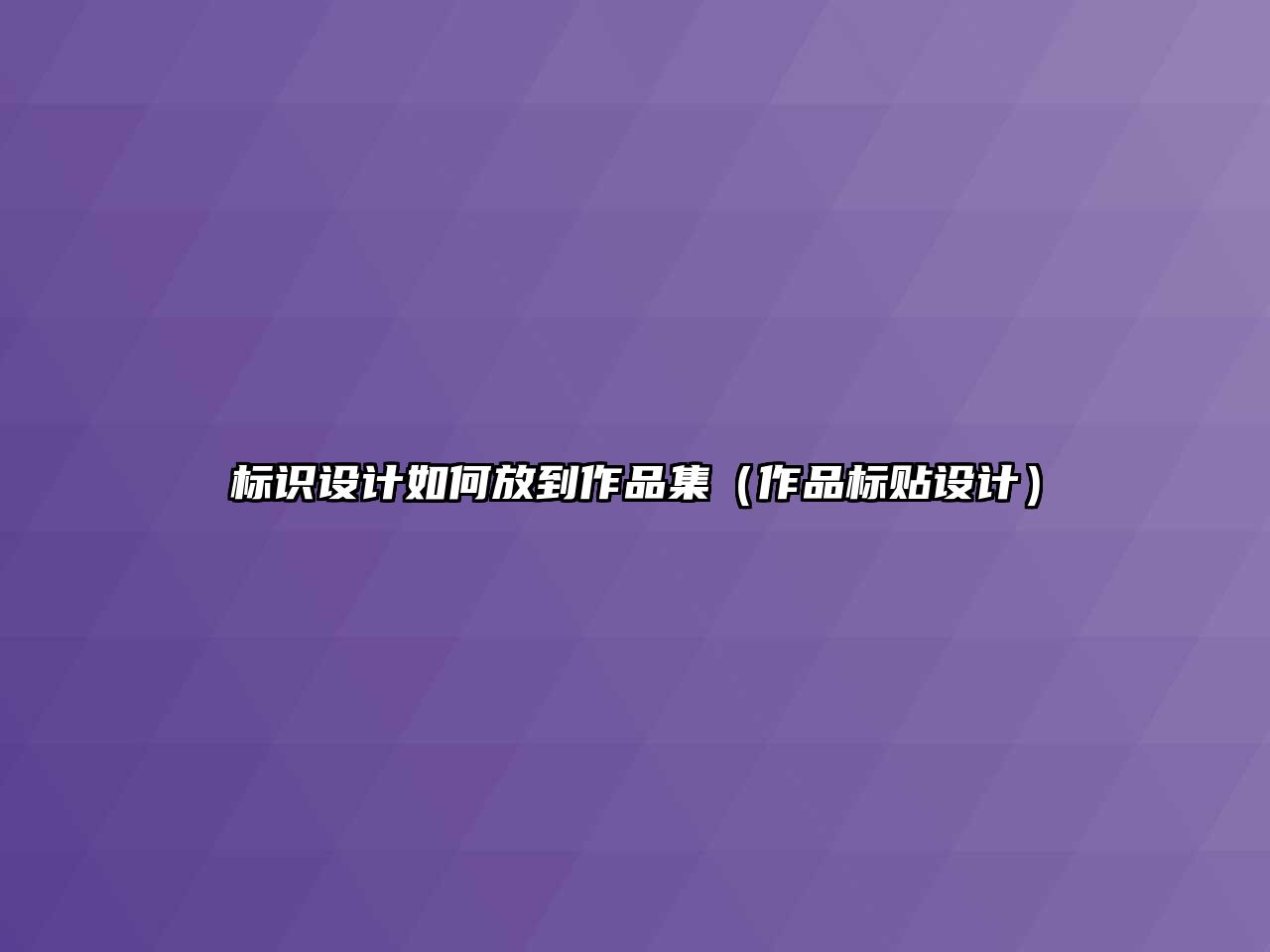 标识设计如何放到作品集（作品标贴设计）